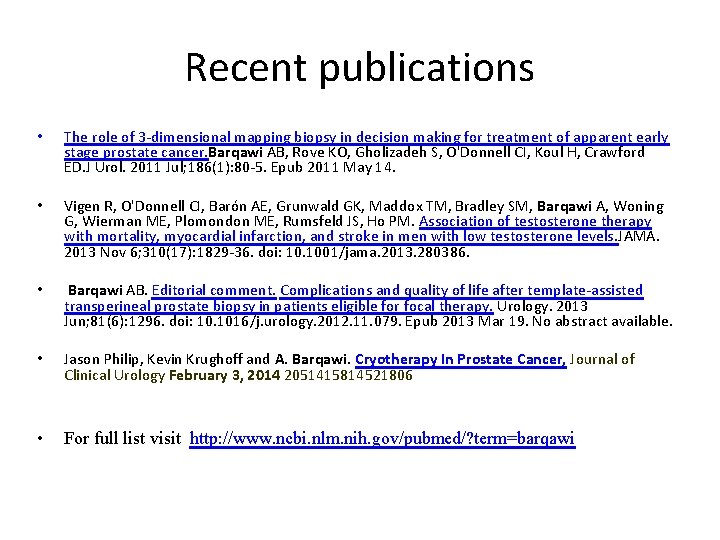 Recent publications

• The role of 3-dimensional mapping biopsy in decision making for treatment of apparent early stage prostate cancer.Barqawi AB, Rove KO, Gholizadeh S, O'Donnell CI, Koul H, Crawford ED.J Urol. 2011 Jul;186(1):80-5. Epub 2011 May 14.

• Vigen R, O'Donnell CI, Barón AE, Grunwald GK, Maddox TM, Bradley SM, Barqawi A, Woning G, Wierman ME, Plomondon ME, Rumsfeld JS, Ho PM. Association of testosterone therapy with mortality, myocardial infarction, and stroke in men with low testosterone levels.JAMA. 2013 Nov 6;310(17):1829-36. doi: 10.1001/jama.2013.280386.

• Barqawi AB. Editorial comment. Complications and quality of life after template-assisted transperineal prostate biopsy in patients eligible for focal therapy. Urology. 2013 Jun;81(6):1296. doi: 10.1016/j.urology.2012.11.079. Epub 2013 Mar 19. No abstract available.

• Jason Philip, Kevin Krughoff and A. Barqawi. Cryotherapy In Prostate Cancer, Journal of Clinical Urology February 3, 2014 2051415814521806

• For full list visit http://www.ncbi.nlm.nih.gov/pubmed/?term=barqawi